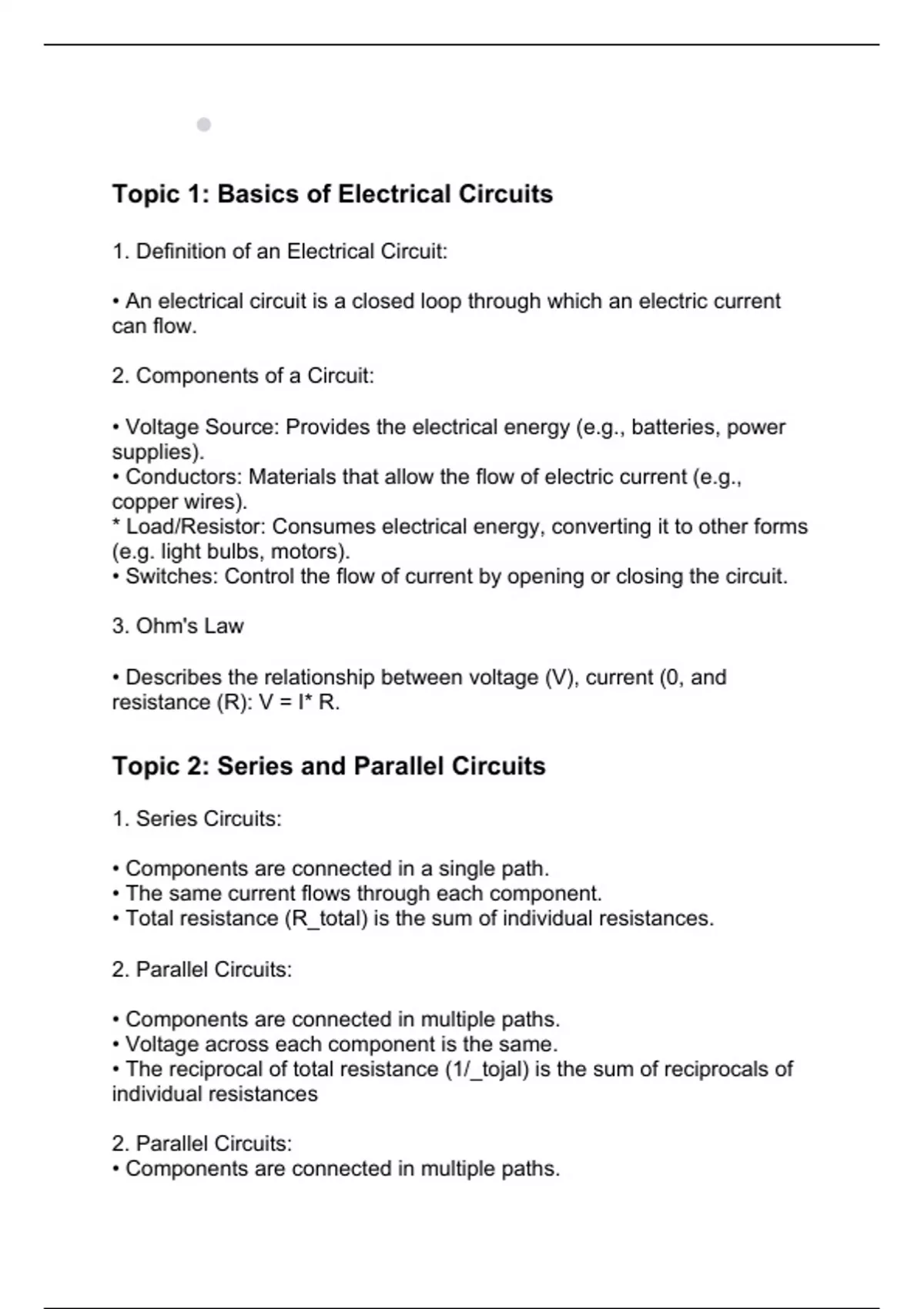 Topic 1: Basics of Electrical Circuits

1. Definition of an Electrical Circuit:

• An electrical circuit is a closed loop through which an electric current can flow.

2. Components of a Circuit:

• Voltage Source: Provides the electrical energy (e.g., batteries, power supplies).
• Conductors: Materials that allow the flow of electric current (e.g., copper wires).
* Load/Resistor: Consumes electrical energy, converting it to other forms (e.g. light bulbs, motors).
• Switches: Control the flow of current by opening or closing the circuit.

3. Ohm's Law

• Describes the relationship between voltage (V), current (0, and resistance (R): V = I* R.

Topic 2: Series and Parallel Circuits

1. Series Circuits:

• Components are connected in a single path.
• The same current flows through each component.
• Total resistance (R_total) is the sum of individual resistances.

2. Parallel Circuits:

• Components are connected in multiple paths.
• Voltage across each component is the same.
• The reciprocal of total resistance (1/_tojal) is the sum of reciprocals of individual resistances

2. Parallel Circuits:
• Components are connected in multiple paths.